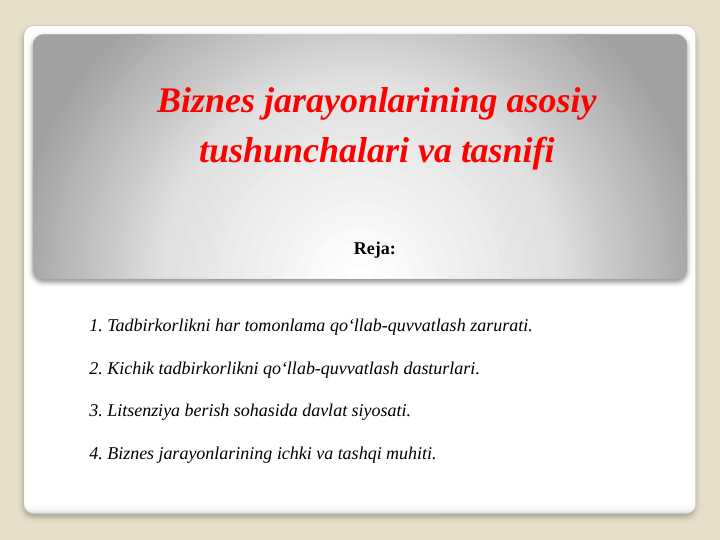 Biznes jarayonlarining asosiy tushunchalari va tasnifi

Reja:

1. Tadbirkorlikni har tomonlama qo‘llab-quvvatlash zarurati.

2. Kichik tadbirkorlikni qo‘llab-quvvatlash dasturlari.

3. Litsenziya berish sohasida davlat siyosati.

4. Biznes jarayonlarining ichki va tashqi muhiti.